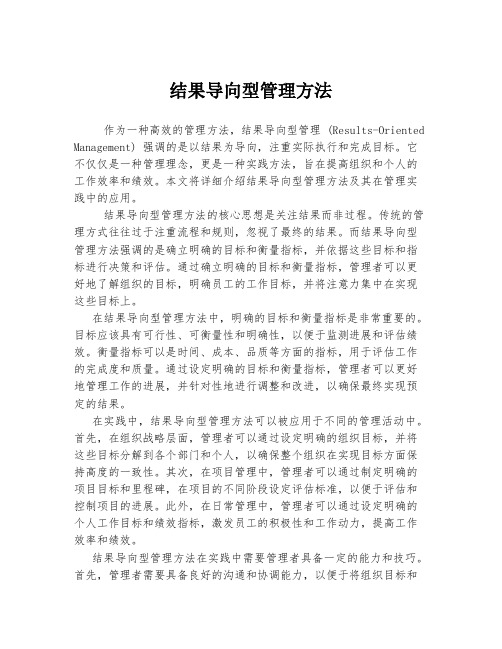 结果导向型管理方法

作为一种高效的管理方法，结果导向型管理（Results-Oriented Management）强调的是以结果为导向，注重实际执行和完成目标。它不仅仅是一种管理理念，更是一种实践方法，旨在提高组织和个人的工作效率和绩效。本文将详细介绍结果导向型管理方法及其在管理实践中的应用。

结果导向型管理方法的核心思想是关注结果而非过程。传统的管理方式往往过于注重流程和规则，忽视了最终的结果。而结果导向型管理方法强调的是确立明确的目标和衡量指标，并依据这些目标和指标进行决策和评估。通过确立明确的目标和衡量指标，管理者可以更好地了解组织的目标，明确员工的工作目标，并将注意力集中在实现这些目标上。

在结果导向型管理方法中，明确的目标和衡量指标是非常重要的。目标应该具有可行性、可衡量性和明确性，以便于监测进展和评估绩效。衡量指标可以是时间、成本、品质等方面的指标，用于评估工作的完成度和质量。通过设定明确的目标和衡量指标，管理者可以更好地管理工作的进展，并针对性地进行调整和改进，以确保最终实现预定的结果。

在实践中，结果导向型管理方法可以被应用于不同的管理活动中。首先，在组织战略层面，管理者可以通过设定明确的组织目标，并将这些目标分解到各个部门和个人，以确保整个组织在实现目标方面保持高度的一致性。其次，在项目管理中，管理者可以通过制定明确的项目目标和里程碑，在项目的不同阶段设定评估标准，以便于评估和控制项目的进展。此外，在日常管理中，管理者可以通过设定明确的个人工作目标和绩效指标，激发员工的积极性和工作动力，提高工作效率和绩效。

结果导向型管理方法在实践中需要管理者具备一定的能力和技巧。首先，管理者需要具备良好的沟通和协调能力，以便于将组织目标和